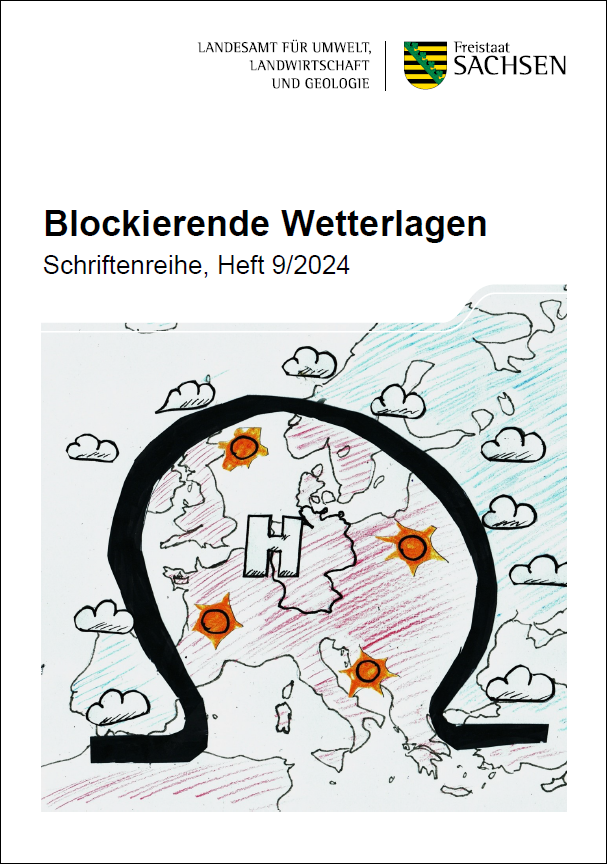 LANDESAMT FÜR UMWELT,
LANDWIRTSCHAFT
UND GEOLOGIE

Freistaat
SACHSEN

Blockierende Wetterlagen
Schriftenreihe, Heft 9/2024

H